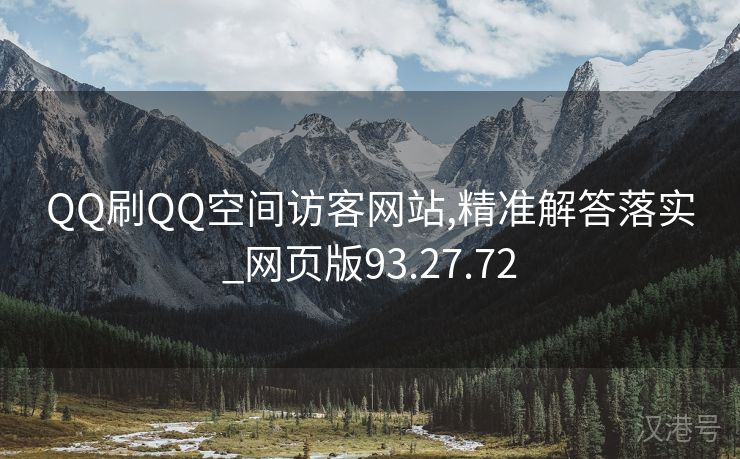 QQ刷QQ空间访客网站,精准解答落实_网页版93.27.72

汉港号